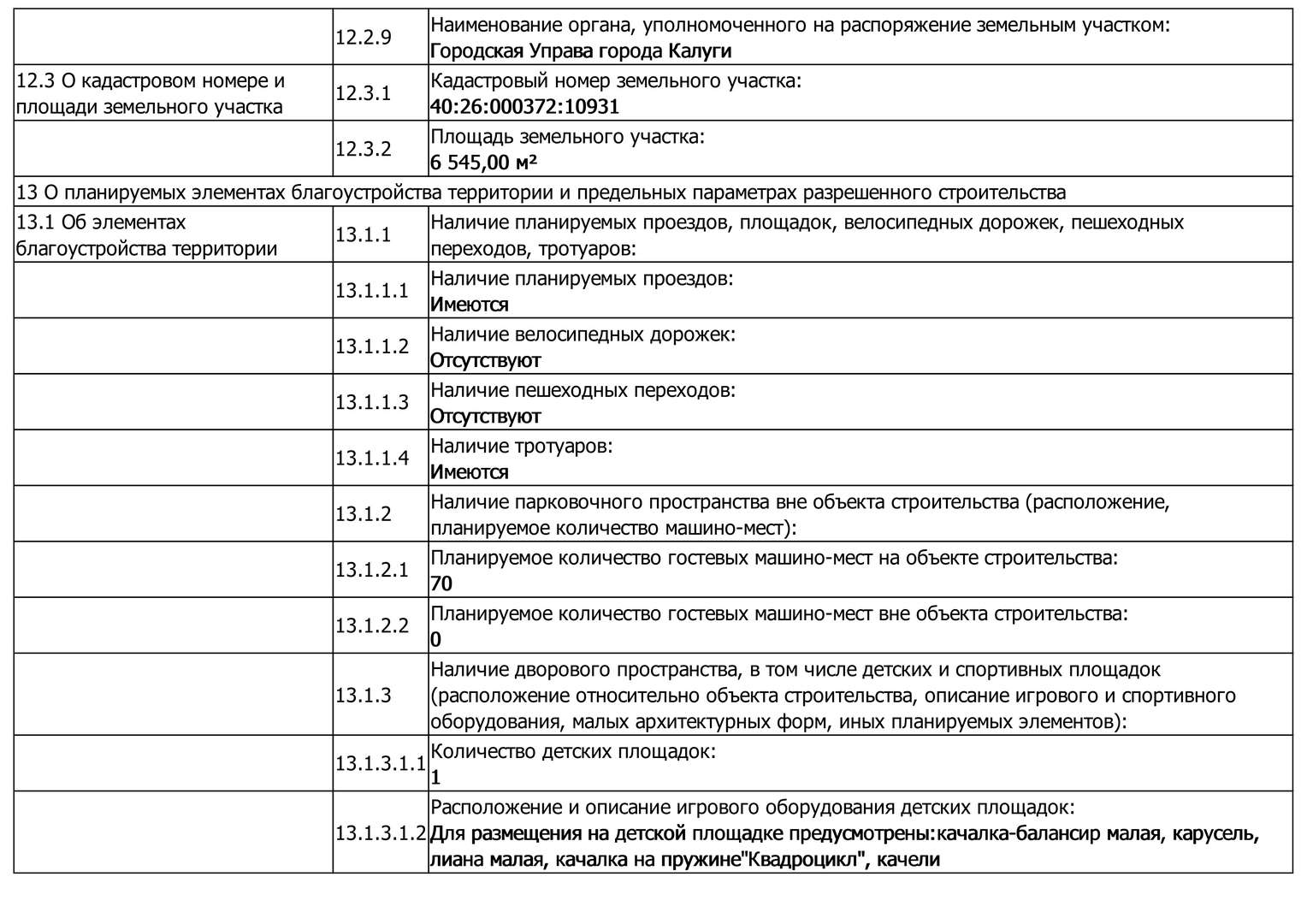 |  |  |  |
|---|---|---|
|  | 12.2.9 | Наименование органа, уполномоченного на распоряжение земельным участком: Городская Управа города Калуги |
| 12.3 О кадастровом номере и площади земельного участка | 12.3.1 | Кадастровый номер земельного участка: 40:26:000372:10931 |
|  | 12.3.2 | Площадь земельного участка: 6 545,00 м² |
| 13 О планируемых элементах благоустройства территории и предельных параметрах разрешенного строительства | | |
| 13.1 Об элементах благоустройства территории | 13.1.1 | Наличие планируемых проездов, площадок, велосипедных дорожек, пешеходных переходов, тротуаров: |
|  | 13.1.1.1 | Наличие планируемых проездов: Имеются |
|  | 13.1.1.2 | Наличие велосипедных дорожек: Отсутствуют |
|  | 13.1.1.3 | Наличие пешеходных переходов: Отсутствуют |
|  | 13.1.1.4 | Наличие тротуаров: Имеются |
|  | 13.1.2 | Наличие парковочного пространства вне объекта строительства (расположение, планируемое количество машино-мест): |
|  | 13.1.2.1 | Планируемое количество гостевых машино-мест на объекте строительства: 70 |
|  | 13.1.2.2 | Планируемое количество гостевых машино-мест вне объекта строительства: 0 |
|  | 13.1.3 | Наличие дворового пространства, в том числе детских и спортивных площадок (расположение относительно объекта строительства, описание игрового и спортивного оборудования, малых архитектурных форм, иных планируемых элементов): |
|  | 13.1.3.1.1 | Количество детских площадок: 1 |
|  | 13.1.3.1.2 | Расположение и описание игрового оборудования детских площадок: Для размещения на детской площадке предусмотрены:качалка-балансир малая, карусель, лиана малая, качалка на пружине"Квадроцикл", качели |